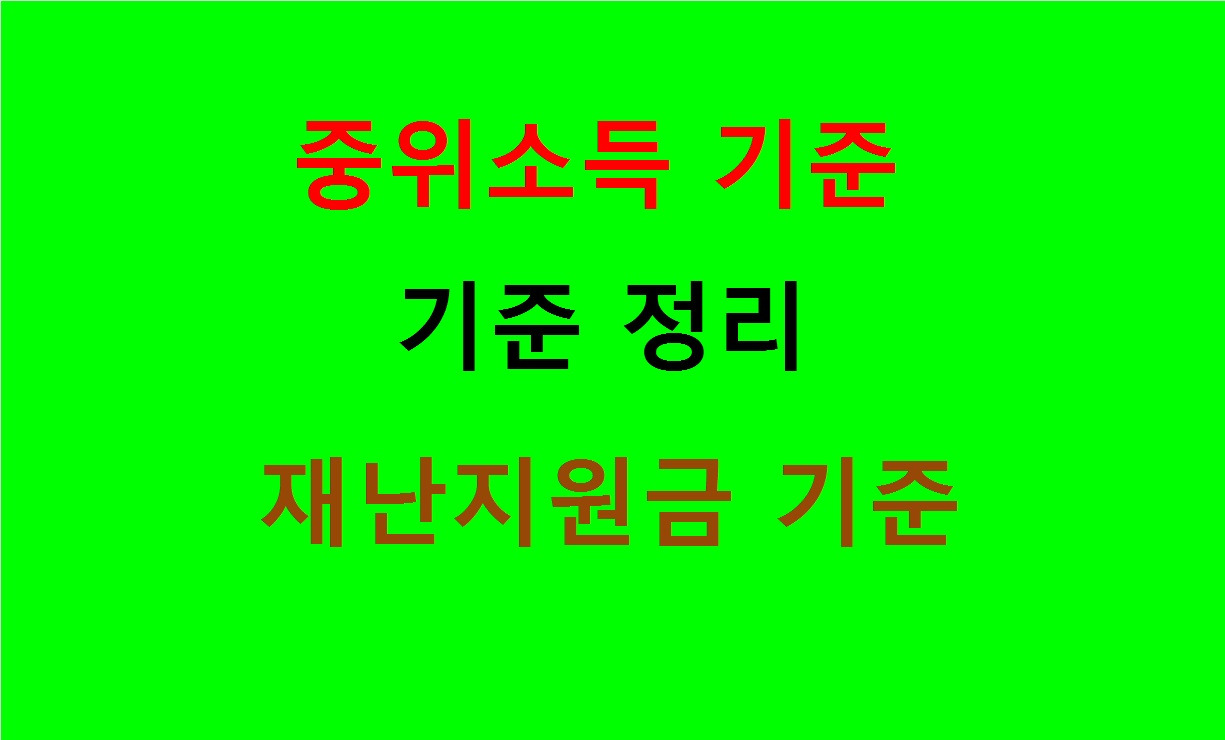 중위소득 기준

기준 정리

재난지원금 기준